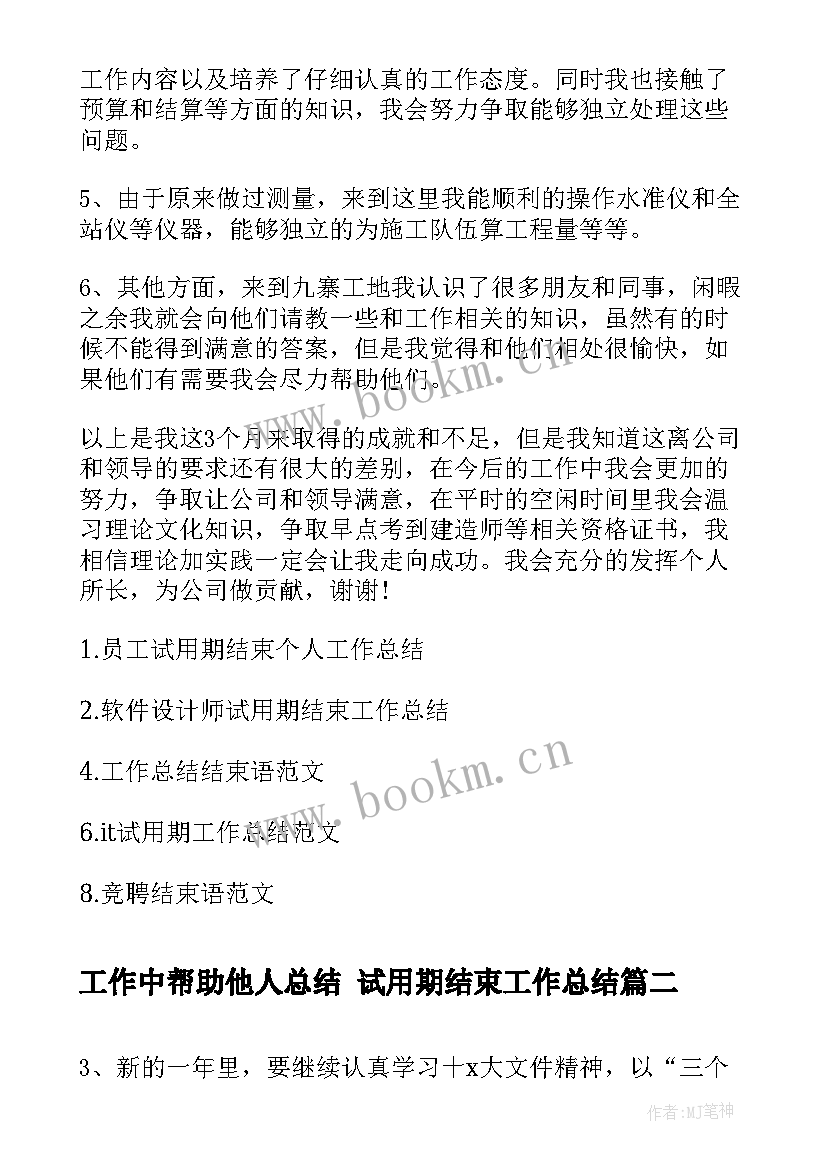 工作内容以及培养了仔细认真的工作态度。同时我也接触了预算和结算等方面的知识，我会努力争取能够独立处理这些问题。

5、由于原来做过测量，来到这里我能顺利的操作水准仪和全站仪等仪器，能够独立的为施工队伍算工程量等等。

6、其他方面，来到九寨工地我认识了很多朋友和同事，闲暇之余我就会向他们请教一些和工作相关的知识，虽然有的时候不能得到满意的答案，但是我觉得和他们相处很愉快，如果他们有需要我会尽力帮助他们。

以上是我这3个月来取得的成就和不足，但是我知道这离公司和领导的要求还有很大的差别，在今后的工作中我会更加的努力，争取让公司和领导满意，在平时的空闲时间里我会温习理论文化知识，争取早点考到建造师等相关资格证书，我相信理论加实践一定会让我走向成功。我会充分的发挥个人所长，为公司做贡献，谢谢！

1.员工试用期结束个人工作总结

2.软件设计师试用期结束工作总结

4.工作总结结束语范文

6.it试用期工作总结范文

8.竞聘结束语范文

工作中帮助他人总结 试用期结束工作总结篇二

3、新的一年里，要继续认真学习十x大文件精神，以“三个

www.bookm.cn

www.bookm.cn

作者:MJ笔神